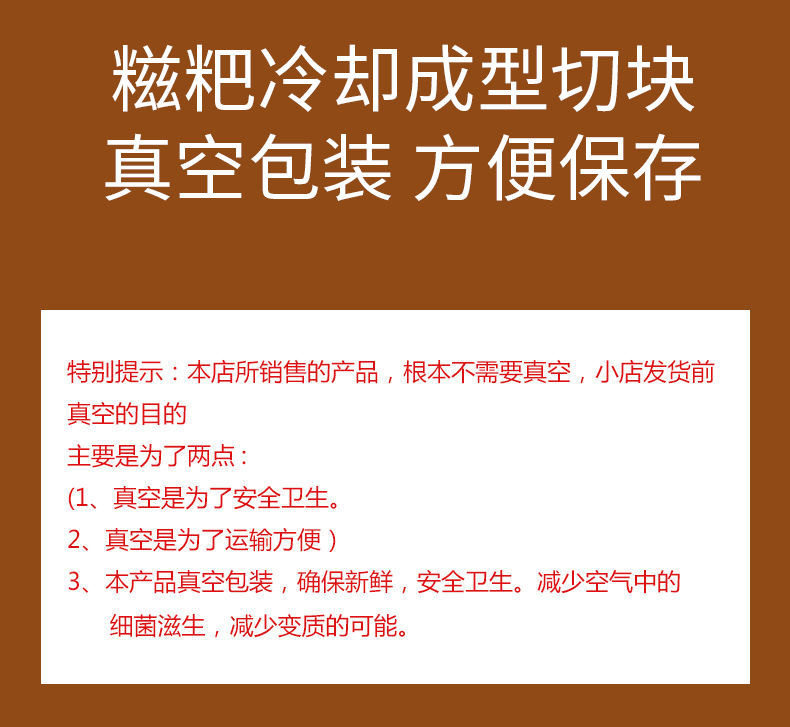 糍粑冷却成型切块
真空包装 方便保存

特别提示：本店所销售的产品，根本不需要真空，小店发货前真空的目的
主要是为了两点：
(1、真空是为了安全卫生。
2、真空是为了运输方便）
3、本产品真空包装，确保新鲜，安全卫生。减少空气中的细菌滋生，减少变质的可能。